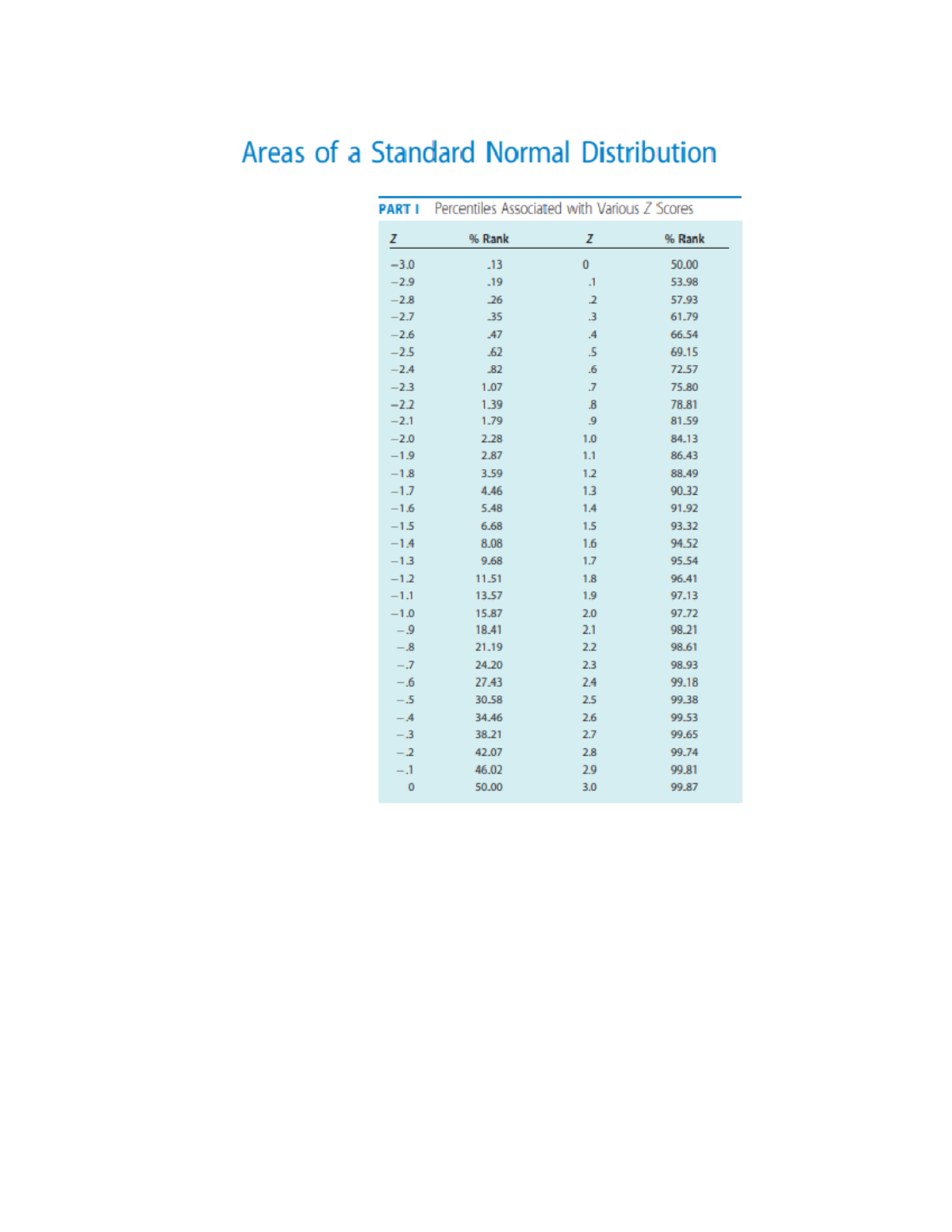 Areas of a Standard Normal Distribution

PART I Percentiles Associated with Various Z Scores

| Z | % Rank | Z | % Rank |
|---|---|---|---|
| −3.0 | .13 | 0 | 50.00 |
| −2.9 | .19 | .1 | 53.98 |
| −2.8 | .26 | .2 | 57.93 |
| −2.7 | .35 | .3 | 61.79 |
| −2.6 | .47 | .4 | 66.54 |
| −2.5 | .62 | .5 | 69.15 |
| −2.4 | .82 | .6 | 72.57 |
| −2.3 | 1.07 | .7 | 75.80 |
| −2.2 | 1.39 | .8 | 78.81 |
| −2.1 | 1.79 | .9 | 81.59 |
| −2.0 | 2.28 | 1.0 | 84.13 |
| −1.9 | 2.87 | 1.1 | 86.43 |
| −1.8 | 3.59 | 1.2 | 88.49 |
| −1.7 | 4.46 | 1.3 | 90.32 |
| −1.6 | 5.48 | 1.4 | 91.92 |
| −1.5 | 6.68 | 1.5 | 93.32 |
| −1.4 | 8.08 | 1.6 | 94.52 |
| −1.3 | 9.68 | 1.7 | 95.54 |
| −1.2 | 11.51 | 1.8 | 96.41 |
| −1.1 | 13.57 | 1.9 | 97.13 |
| −1.0 | 15.87 | 2.0 | 97.72 |
| −.9 | 18.41 | 2.1 | 98.21 |
| −.8 | 21.19 | 2.2 | 98.61 |
| −.7 | 24.20 | 2.3 | 98.93 |
| −.6 | 27.43 | 2.4 | 99.18 |
| −.5 | 30.58 | 2.5 | 99.38 |
| −.4 | 34.46 | 2.6 | 99.53 |
| −.3 | 38.21 | 2.7 | 99.65 |
| −.2 | 42.07 | 2.8 | 99.74 |
| −.1 | 46.02 | 2.9 | 99.81 |
| 0 | 50.00 | 3.0 | 99.87 |